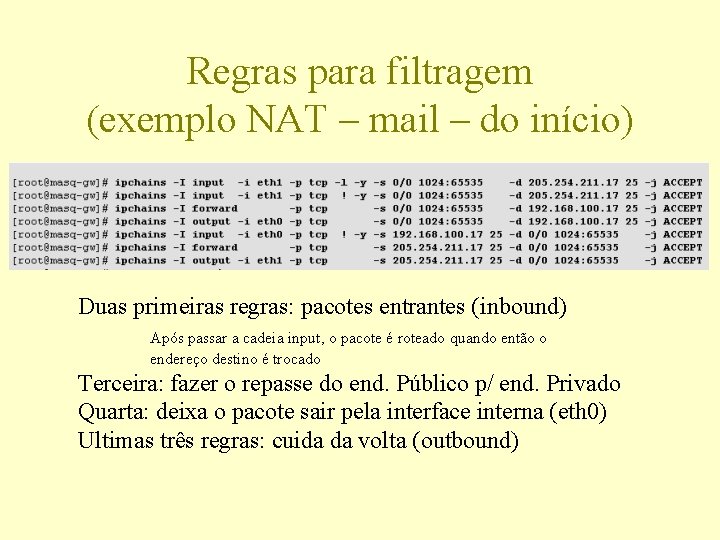 Regras para filtragem
(exemplo NAT – mail – do início)

[root@masq-gw]# ipchains -I input -i eth1 -p tcp -l -y -s 0/0 1024:65535 -d 205.254.211.17 25 -j ACCEPT
[root@masq-gw]# ipchains -I input -i eth1 -p tcp ! -y -s 0/0 1024:65535 -d 205.254.211.17 25 -j ACCEPT
[root@masq-gw]# ipchains -I forward -p tcp -s 0/0 1024:65535 -d 192.168.100.17 25 -j ACCEPT
[root@masq-gw]# ipchains -I output -i eth0 -p tcp -s 0/0 1024:65535 -d 192.168.100.17 25 -j ACCEPT
[root@masq-gw]# ipchains -I input -i eth0 -p tcp ! -y -s 192.168.100.17 25 -d 0/0 1024:65535 -j ACCEPT
[root@masq-gw]# ipchains -I forward -p tcp -s 205.254.211.17 25 -d 0/0 1024:65535 -j ACCEPT
[root@masq-gw]# ipchains -I output -i eth1 -p tcp -s 205.254.211.17 25 -d 0/0 1024:65535 -j ACCEPT

Duas primeiras regras: pacotes entrantes (inbound)

Após passar a cadeia input, o pacote é roteado quando então o endereço destino é trocado

Terceira: fazer o repasse do end. Público p/ end. Privado
Quarta: deixa o pacote sair pela interface interna (eth0)
Ultimas três regras: cuida da volta (outbound)